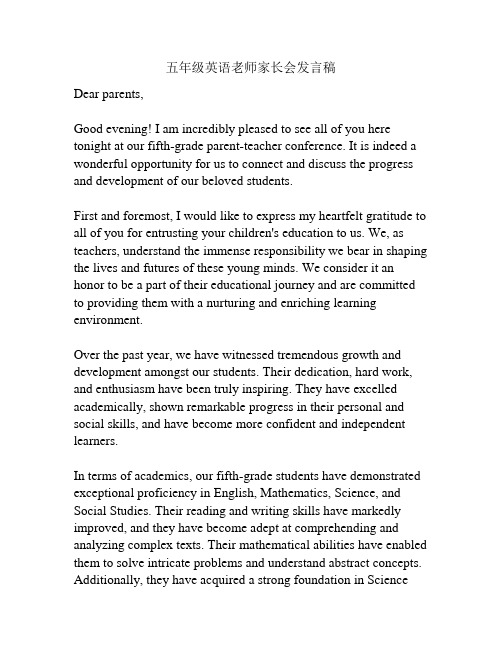 五年级英语老师家长会发言稿

Dear parents,

Good evening! I am incredibly pleased to see all of you here tonight at our fifth-grade parent-teacher conference. It is indeed a wonderful opportunity for us to connect and discuss the progress and development of our beloved students.

First and foremost, I would like to express my heartfelt gratitude to all of you for entrusting your children's education to us. We, as teachers, understand the immense responsibility we bear in shaping the lives and futures of these young minds. We consider it an honor to be a part of their educational journey and are committed to providing them with a nurturing and enriching learning environment.

Over the past year, we have witnessed tremendous growth and development amongst our students. Their dedication, hard work, and enthusiasm have been truly inspiring. They have excelled academically, shown remarkable progress in their personal and social skills, and have become more confident and independent learners.

In terms of academics, our fifth-grade students have demonstrated exceptional proficiency in English, Mathematics, Science, and Social Studies. Their reading and writing skills have markedly improved, and they have become adept at comprehending and analyzing complex texts. Their mathematical abilities have enabled them to solve intricate problems and understand abstract concepts. Additionally, they have acquired a strong foundation in Science